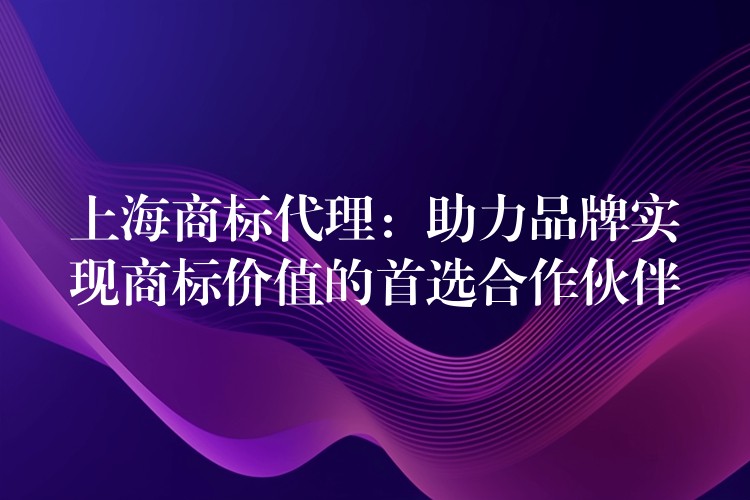 上海商标代理：助力品牌实现商标价值的首选合作伙伴